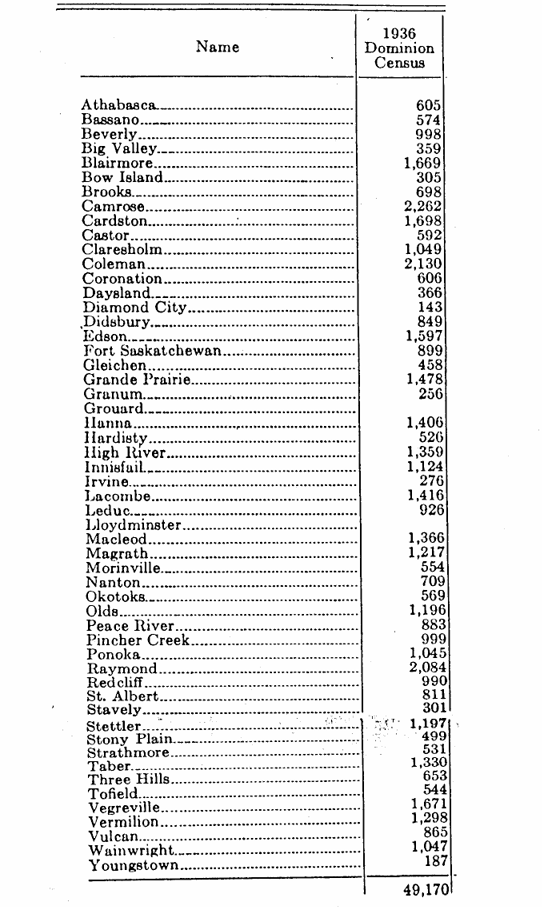 | Name | 1936 Dominion Census |
|---|---|
| Athabasca | 605 |
| Bassano | 574 |
| Beverly | 998 |
| Big Valley | 359 |
| Blairmore | 1,669 |
| Bow Island | 305 |
| Brooks | 698 |
| Camrose | 2,262 |
| Cardston | 1,698 |
| Castor | 592 |
| Claresholm | 1,049 |
| Coleman | 2,130 |
| Coronation | 606 |
| Daysland | 366 |
| Diamond City | 143 |
| Didsbury | 849 |
| Edson | 1,597 |
| Fort Saskatchewan | 899 |
| Gleichen | 458 |
| Grande Prairie | 1,478 |
| Granum | 256 |
| Grouard | |
| Hanna | 1,406 |
| Hardisty | 526 |
| High River | 1,359 |
| Innisfail | 1,124 |
| Irvine | 276 |
| Lacombe | 1,416 |
| Leduc | 926 |
| Lloydminster | |
| Macleod | 1,366 |
| Magrath | 1,217 |
| Morinville | 554 |
| Nanton | 709 |
| Okotoks | 569 |
| Olds | 1,196 |
| Peace River | 883 |
| Pincher Creek | 999 |
| Ponoka | 1,045 |
| Raymond | 2,084 |
| Redcliff | 990 |
| St. Albert | 811 |
| Stavely | 301 |
| Stettler | 1,197 |
| Stony Plain | 499 |
| Strathmore | 531 |
| Taber | 1,330 |
| Three Hills | 653 |
| Tofield | 544 |
| Vegreville | 1,671 |
| Vermilion | 1,298 |
| Vulcan | 865 |
| Wainwright | 1,047 |
| Youngstown | 187 |
| | 49,170 |